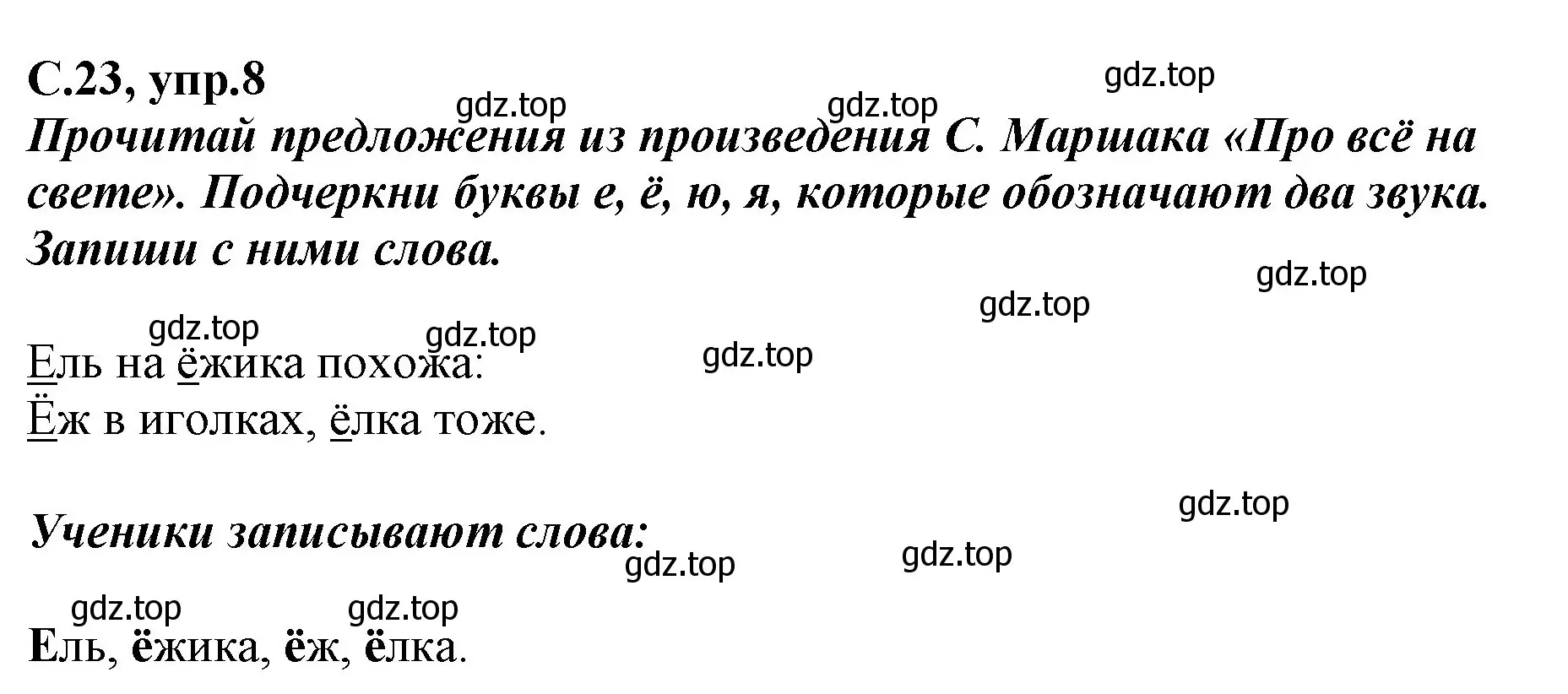 С.23, упр.8

gdz.top gdz.top gdz.top

Прочитай предложения из произведения С. Маршака «Про всё на свете». Подчеркни буквы е, ё, ю, я, которые обозначают два звука. Запиши с ними слова.

gdz.top gdz.top gdz.top gdz.top gdz.top

Ель на ёжика похожа:
Ёж в иголках, ёлка тоже.

gdz.top

Ученики записывают слова:

gdz.top gdz.top gdz.top gdz.top

Ель, ёжика, ёж, ёлка.